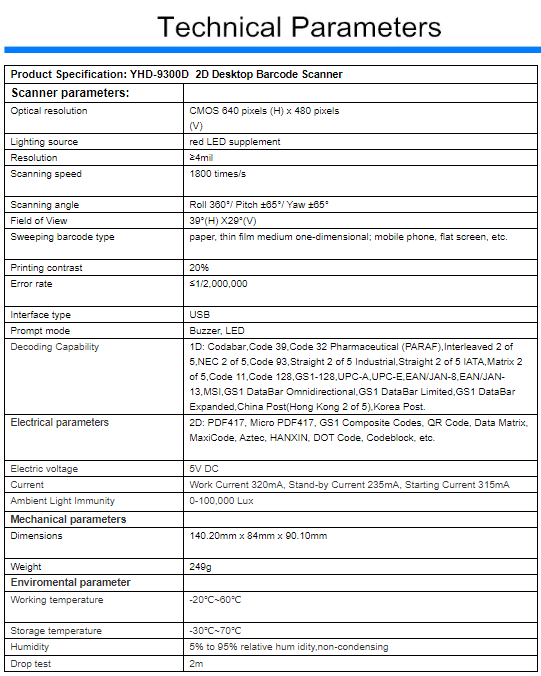 Technical Parameters

| Product Specification: YHD-9300D 2D Desktop Barcode Scanner | |
|---|---|
| Scanner parameters: | |
| Optical resolution | CMOS 640 pixels (H) x 480 pixels (V) |
| Lighting source | red LED supplement |
| Resolution | ≥4mil |
| Scanning speed | 1800 times/s |
| Scanning angle | Roll 360°/ Pitch ±65°/ Yaw ±65° |
| Field of View | 39°(H) X29°(V) |
| Sweeping barcode type | paper, thin film medium one-dimensional; mobile phone, flat screen, etc. |
| Printing contrast | 20% |
| Error rate | ≤1/2,000,000 |
| Interface type | USB |
| Prompt mode | Buzzer, LED |
| Decoding Capability | 1D: Codabar,Code 39,Code 32 Pharmaceutical (PARAF),Interleaved 2 of 5,NEC 2 of 5,Code 93,Straight 2 of 5 Industrial,Straight 2 of 5 IATA,Matrix 2 of 5,Code 11,Code 128,GS1-128,UPC-A,UPC-E,EAN/JAN-8,EAN/JAN-13,MSI,GS1 DataBar Omnidirectional,GS1 DataBar Limited,GS1 DataBar Expanded,China Post(Hong Kong 2 of 5),Korea Post. |
| Electrical parameters | 2D: PDF417, Micro PDF417, GS1 Composite Codes, QR Code, Data Matrix, MaxiCode, Aztec, HANXIN, DOT Code, Codeblock, etc. |
| Electric voltage | 5V DC |
| Current | Work Current 320mA, Stand-by Current 235mA, Starting Current 315mA |
| Ambient Light Immunity | 0-100,000 Lux |
| Mechanical parameters | |
| Dimensions | 140.20mm x 84mm x 90.10mm |
| Weight | 249g |
| Enviromental parameter | |
| Working temperature | -20°C~60°C |
| Storage temperature | -30°C~70°C |
| Humidity | 5% to 95% relative hum idity,non-condensing |
| Drop test | 2m |